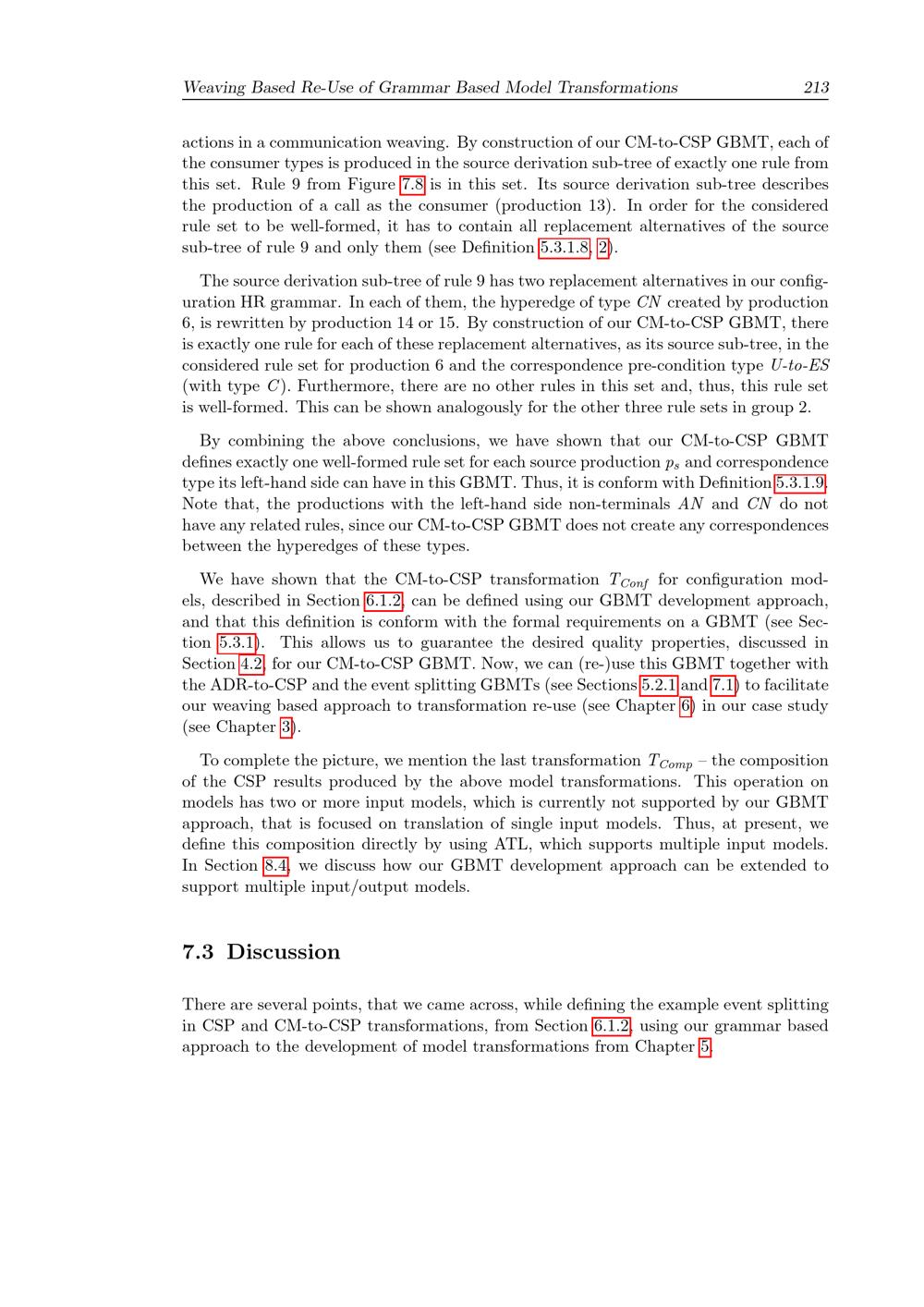 Weaving Based Re-Use of Grammar Based Model Transformations 213

actions in a communication weaving. By construction of our CM-to-CSP GBMT, each of the consumer types is produced in the source derivation sub-tree of exactly one rule from this set. Rule 9 from Figure 7.8 is in this set. Its source derivation sub-tree describes the production of a call as the consumer (production 13). In order for the considered rule set to be well-formed, it has to contain all replacement alternatives of the source sub-tree of rule 9 and only them (see Definition 5.3.1.8, 2).

The source derivation sub-tree of rule 9 has two replacement alternatives in our configuration HR grammar. In each of them, the hyperedge of type $CN$ created by production 6, is rewritten by production 14 or 15. By construction of our CM-to-CSP GBMT, there is exactly one rule for each of these replacement alternatives, as its source sub-tree, in the considered rule set for production 6 and the correspondence pre-condition type $U$-$to$-$ES$ (with type $C$). Furthermore, there are no other rules in this set and, thus, this rule set is well-formed. This can be shown analogously for the other three rule sets in group 2.

By combining the above conclusions, we have shown that our CM-to-CSP GBMT defines exactly one well-formed rule set for each source production $p_s$ and correspondence type its left-hand side can have in this GBMT. Thus, it is conform with Definition 5.3.1.9. Note that, the productions with the left-hand side non-terminals $AN$ and $CN$ do not have any related rules, since our CM-to-CSP GBMT does not create any correspondences between the hyperedges of these types.

We have shown that the CM-to-CSP transformation $T_{Conf}$ for configuration models, described in Section 6.1.2, can be defined using our GBMT development approach, and that this definition is conform with the formal requirements on a GBMT (see Section 5.3.1). This allows us to guarantee the desired quality properties, discussed in Section 4.2, for our CM-to-CSP GBMT. Now, we can (re-)use this GBMT together with the ADR-to-CSP and the event splitting GBMTs (see Sections 5.2.1 and 7.1) to facilitate our weaving based approach to transformation re-use (see Chapter 6) in our case study (see Chapter 3).

To complete the picture, we mention the last transformation $T_{Comp}$ – the composition of the CSP results produced by the above model transformations. This operation on models has two or more input models, which is currently not supported by our GBMT approach, that is focused on translation of single input models. Thus, at present, we define this composition directly by using ATL, which supports multiple input models. In Section 8.4, we discuss how our GBMT development approach can be extended to support multiple input/output models.

7.3 Discussion

There are several points, that we came across, while defining the example event splitting in CSP and CM-to-CSP transformations, from Section 6.1.2, using our grammar based approach to the development of model transformations from Chapter 5.